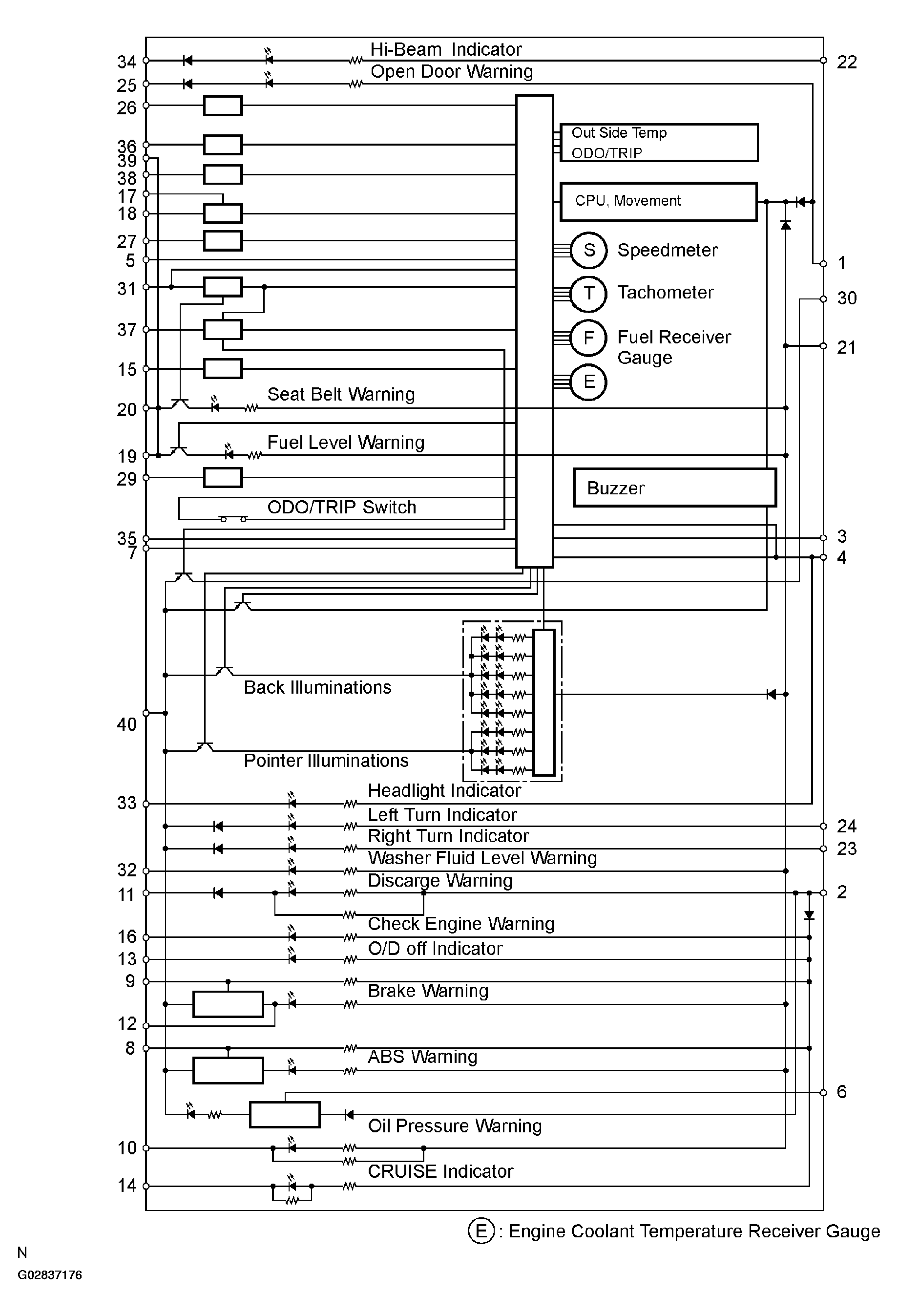 34
25
26
36
39
38
17
18
27
5
31
37
15
20
19
29
35
7
40
33
32
11
16
13
9
12
8
10
14

Hi-Beam Indicator
Open Door Warning
Out Side Temp
ODO/TRIP
CPU, Movement
S Speedmeter
T Tachometer
F Fuel Receiver Gauge
E
Seat Belt Warning
Fuel Level Warning
Buzzer
ODO/TRIP Switch
Back Illuminations
Pointer Illuminations
Headlight Indicator
Left Turn Indicator
Right Turn Indicator
Washer Fluid Level Warning
Discarge Warning
Check Engine Warning
O/D off Indicator
Brake Warning
ABS Warning
Oil Pressure Warning
CRUISE Indicator

22
1
30
21
3
4
24
23
2
6

E : Engine Coolant Temperature Receiver Gauge

N
G02837176